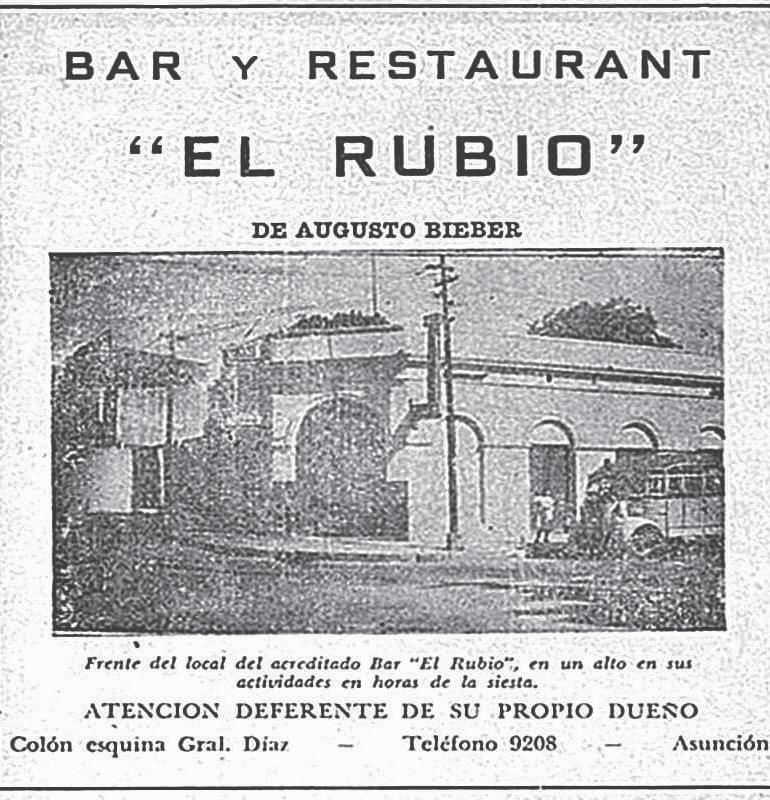 BAR Y RESTAURANT

"EL RUBIO"

DE AUGUSTO BIEBER

Frente del local del acreditado Bar "El Rubio", en un alto en sus actividades en horas de la siesta.

ATENCION DEFERENTE DE SU PROPIO DUEÑO

Colón esquina Gral. Díaz — Teléfono 9208 — Asunción